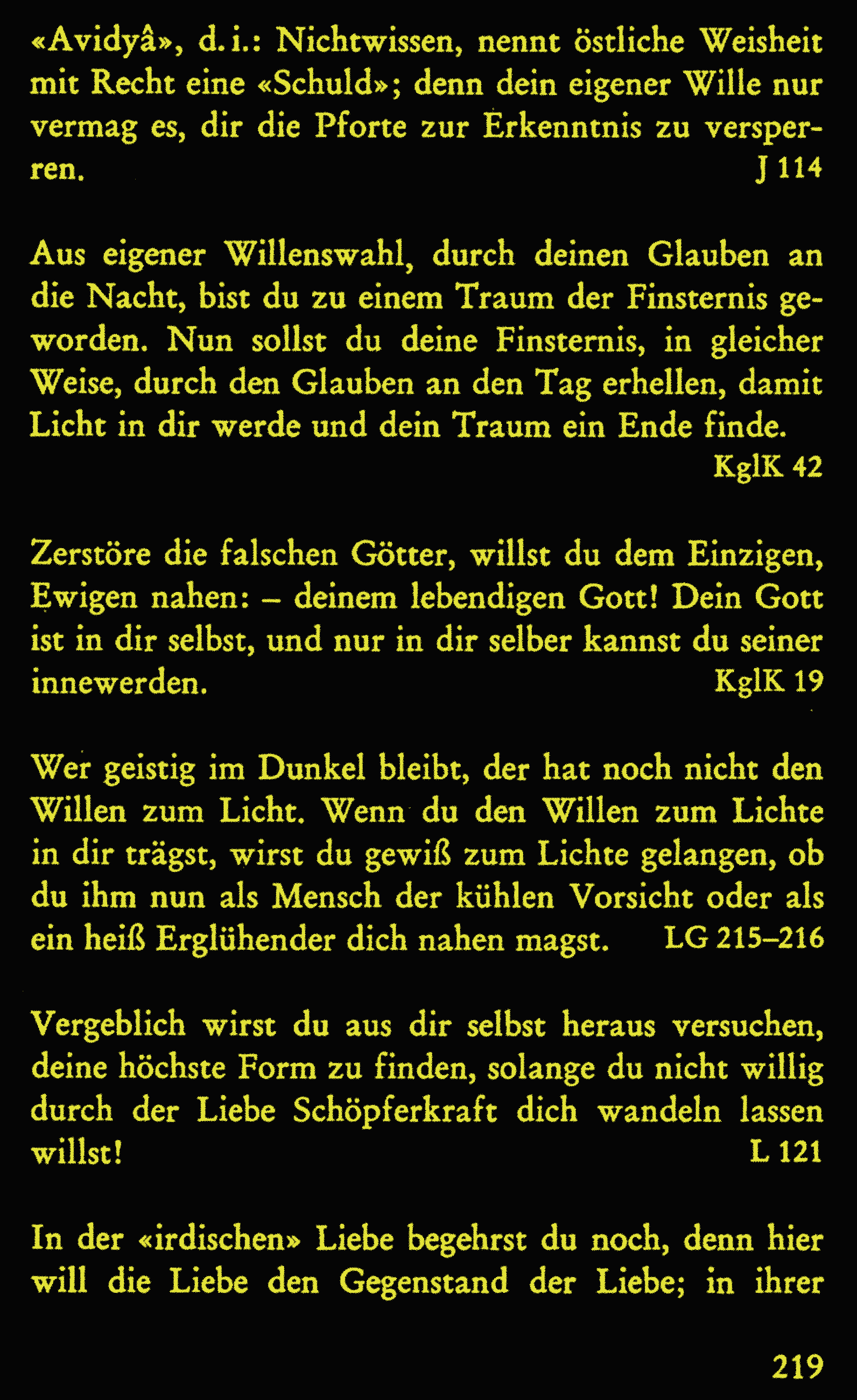 «Avidyâ», d. i.: Nichtwissen, nennt östliche Weisheit mit Recht eine «Schuld»; denn dein eigener Wille nur vermag es, dir die Pforte zur Erkenntnis zu versperren. J 114

Aus eigener Willenswahl, durch deinen Glauben an die Nacht, bist du zu einem Traum der Finsternis geworden. Nun sollst du deine Finsternis, in gleicher Weise, durch den Glauben an den Tag erhellen, damit Licht in dir werde und dein Traum ein Ende finde. KglK 42

Zerstöre die falschen Götter, willst du dem Einzigen, Ewigen nahen: – deinem lebendigen Gott! Dein Gott ist in dir selbst, und nur in dir selber kannst du seiner innewerden. KglK 19

Wer geistig im Dunkel bleibt, der hat noch nicht den Willen zum Licht. Wenn du den Willen zum Lichte in dir trägst, wirst du gewiß zum Lichte gelangen, ob du ihm nun als Mensch der kühlen Vorsicht oder als ein heiß Erglühender dich nahen magst. LG 215–216

Vergeblich wirst du aus dir selbst heraus versuchen, deine höchste Form zu finden, solange du nicht willig durch der Liebe Schöpferkraft dich wandeln lassen willst! L 121

In der «irdischen» Liebe begehrst du noch, denn hier will die Liebe den Gegenstand der Liebe; in ihrer

219